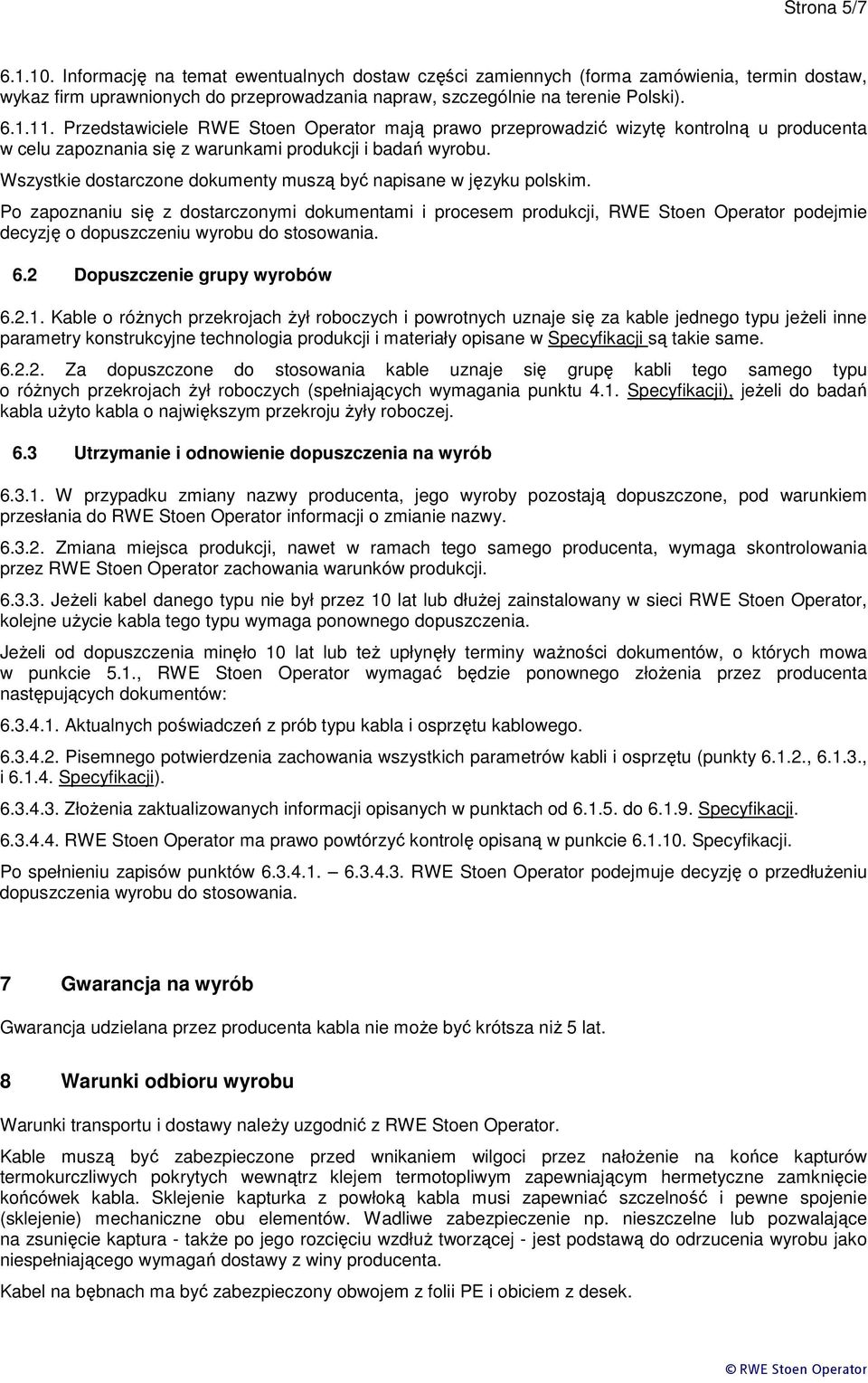 Strona 5/7

6.1.10. Informację na temat ewentualnych dostaw części zamiennych (forma zamówienia, termin dostaw, wykaz firm uprawnionych do przeprowadzania napraw, szczególnie na terenie Polski).

6.1.11. Przedstawiciele RWE Stoen Operator mają prawo przeprowadzić wizytę kontrolną u producenta w celu zapoznania się z warunkami produkcji i badań wyrobu.

Wszystkie dostarczone dokumenty muszą być napisane w języku polskim.

Po zapoznaniu się z dostarczonymi dokumentami i procesem produkcji, RWE Stoen Operator podejmie decyzję o dopuszczeniu wyrobu do stosowania.

6.2 Dopuszczenie grupy wyrobów

6.2.1. Kable o różnych przekrojach żył roboczych i powrotnych uznaje się za kable jednego typu jeżeli inne parametry konstrukcyjne technologia produkcji i materiały opisane w Specyfikacji są takie same.

6.2.2. Za dopuszczone do stosowania kable uznaje się grupę kabli tego samego typu o różnych przekrojach żył roboczych (spełniających wymagania punktu 4.1. Specyfikacji), jeżeli do badań kabla użyto kabla o największym przekroju żyły roboczej.

6.3 Utrzymanie i odnowienie dopuszczenia na wyrób

6.3.1. W przypadku zmiany nazwy producenta, jego wyroby pozostają dopuszczone, pod warunkiem przesłania do RWE Stoen Operator informacji o zmianie nazwy.

6.3.2. Zmiana miejsca produkcji, nawet w ramach tego samego producenta, wymaga skontrolowania przez RWE Stoen Operator zachowania warunków produkcji.

6.3.3. Jeżeli kabel danego typu nie był przez 10 lat lub dłużej zainstalowany w sieci RWE Stoen Operator, kolejne użycie kabla tego typu wymaga ponownego dopuszczenia.

Jeżeli od dopuszczenia minęło 10 lat lub też upłynęły terminy ważności dokumentów, o których mowa w punkcie 5.1., RWE Stoen Operator wymagać będzie ponownego złożenia przez producenta następujących dokumentów:

6.3.4.1. Aktualnych poświadczeń z prób typu kabla i osprzętu kablowego.

6.3.4.2. Pisemnego potwierdzenia zachowania wszystkich parametrów kabli i osprzętu (punkty 6.1.2., 6.1.3., i 6.1.4. Specyfikacji).

6.3.4.3. Złożenia zaktualizowanych informacji opisanych w punktach od 6.1.5. do 6.1.9. Specyfikacji.

6.3.4.4. RWE Stoen Operator ma prawo powtórzyć kontrolę opisaną w punkcie 6.1.10. Specyfikacji.

Po spełnieniu zapisów punktów 6.3.4.1. – 6.3.4.3. RWE Stoen Operator podejmuje decyzję o przedłużeniu dopuszczenia wyrobu do stosowania.

7 Gwarancja na wyrób

Gwarancja udzielana przez producenta kabla nie może być krótsza niż 5 lat.

8 Warunki odbioru wyrobu

Warunki transportu i dostawy należy uzgodnić z RWE Stoen Operator.

Kable muszą być zabezpieczone przed wnikaniem wilgoci przez nałożenie na końce kapturów termokurczliwych pokrytych wewnątrz klejem termotopliwym zapewniającym hermetyczne zamknięcie końcówek kabla. Sklejenie kapturka z powłoką kabla musi zapewniać szczelność i pewne spojenie (sklejenie) mechaniczne obu elementów. Wadliwe zabezpieczenie np. nieszczelne lub pozwalające na zsunięcie kaptura - także po jego rozcięciu wzdłuż tworzącej - jest podstawą do odrzucenia wyrobu jako niespełniającego wymagań dostawy z winy producenta.

Kabel na bębnach ma być zabezpieczony obwojem z folii PE i obiciem z desek.

© RWE Stoen Operator